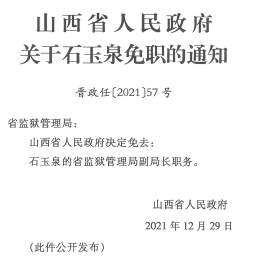 山西省人民政府
关于石玉泉免职的通知

晋政任〔2021〕57号

省监狱管理局：

山西省人民政府决定免去：

石玉泉的省监狱管理局副局长职务。

山西省人民政府

2021年12月29日

（此件公开发布）